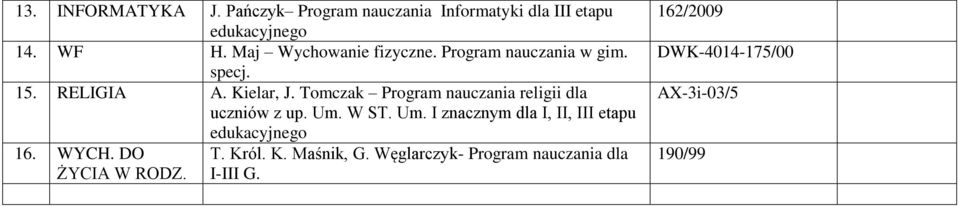 | 13. | INFORMATYKA | J. Pańczyk– Program nauczania Informatyki dla III etapu edukacyjnego | 162/2009 | |
|---|---|---|---|---|
| 14. | WF | H. Maj – Wychowanie fizyczne. Program nauczania w gim. specj. | DWK-4014-175/00 | |
| 15. | RELIGIA | A. Kielar, J. Tomczak – Program nauczania religii dla uczniów z up. Um. W ST. Um. I znacznym dla I, II, III etapu edukacyjnego | AX-3i-03/5 | |
| 16. | WYCH. DO ŻYCIA W RODZ. | T. Król. K. Maśnik, G. Węglarczyk- Program nauczania dla I-III G. | 190/99 | |
| | | | | |